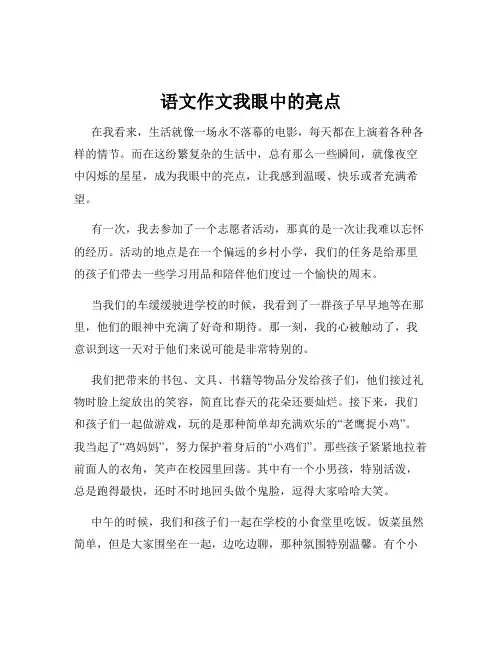 语文作文我眼中的亮点

在我看来，生活就像一场永不落幕的电影，每天都在上演着各种各样的情节。而在这纷繁复杂的生活中，总有那么一些瞬间，就像夜空中闪烁的星星，成为我眼中的亮点，让我感到温暖、快乐或者充满希望。

有一次，我去参加了一个志愿者活动，那真的是一次让我难以忘怀的经历。活动的地点是在一个偏远的乡村小学，我们的任务是给那里的孩子们带去一些学习用品和陪伴他们度过一个愉快的周末。

当我们的车缓缓驶进学校的时候，我看到了一群孩子早早地等在那里，他们的眼神中充满了好奇和期待。那一刻，我的心被触动了，我意识到这一天对于他们来说可能是非常特别的。

我们把带来的书包、文具、书籍等物品分发给孩子们，他们接过礼物时脸上绽放出的笑容，简直比春天的花朵还要灿烂。接下来，我们和孩子们一起做游戏，玩的是那种简单却充满欢乐的“老鹰捉小鸡”。我当起了“鸡妈妈”，努力保护着身后的“小鸡们”。那些孩子紧紧地拉着前面人的衣角，笑声在校园里回荡。其中有一个小男孩，特别活泼，总是跑得最快，还时不时地回头做个鬼脸，逗得大家哈哈大笑。

中午的时候，我们和孩子们一起在学校的小食堂里吃饭。饭菜虽然简单，但是大家围坐在一起，边吃边聊，那种氛围特别温馨。有个小